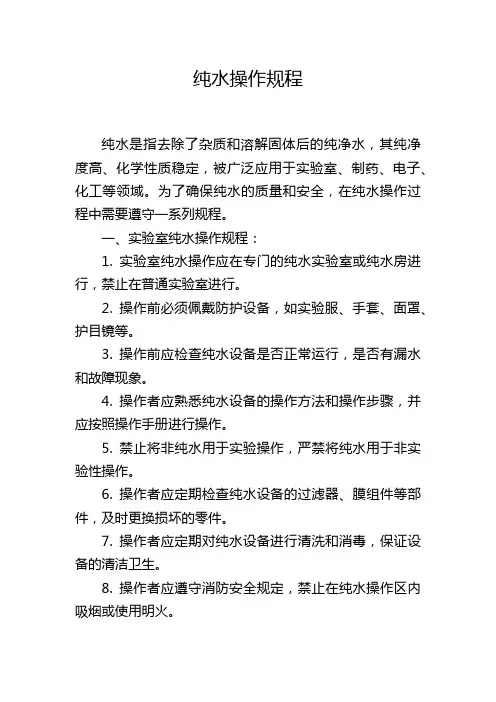 纯水操作规程

纯水是指去除了杂质和溶解固体后的纯净水，其纯净度高、化学性质稳定，被广泛应用于实验室、制药、电子、化工等领域。为了确保纯水的质量和安全，在纯水操作过程中需要遵守一系列规程。

一、实验室纯水操作规程：

1. 实验室纯水操作应在专门的纯水实验室或纯水房进行，禁止在普通实验室进行。

2. 操作前必须佩戴防护设备，如实验服、手套、面罩、护目镜等。

3. 操作前应检查纯水设备是否正常运行，是否有漏水和故障现象。

4. 操作者应熟悉纯水设备的操作方法和操作步骤，并应按照操作手册进行操作。

5. 禁止将非纯水用于实验操作，严禁将纯水用于非实验性操作。

6. 操作者应定期检查纯水设备的过滤器、膜组件等部件，及时更换损坏的零件。

7. 操作者应定期对纯水设备进行清洗和消毒，保证设备的清洁卫生。

8. 操作者应遵守消防安全规定，禁止在纯水操作区内吸烟或使用明火。